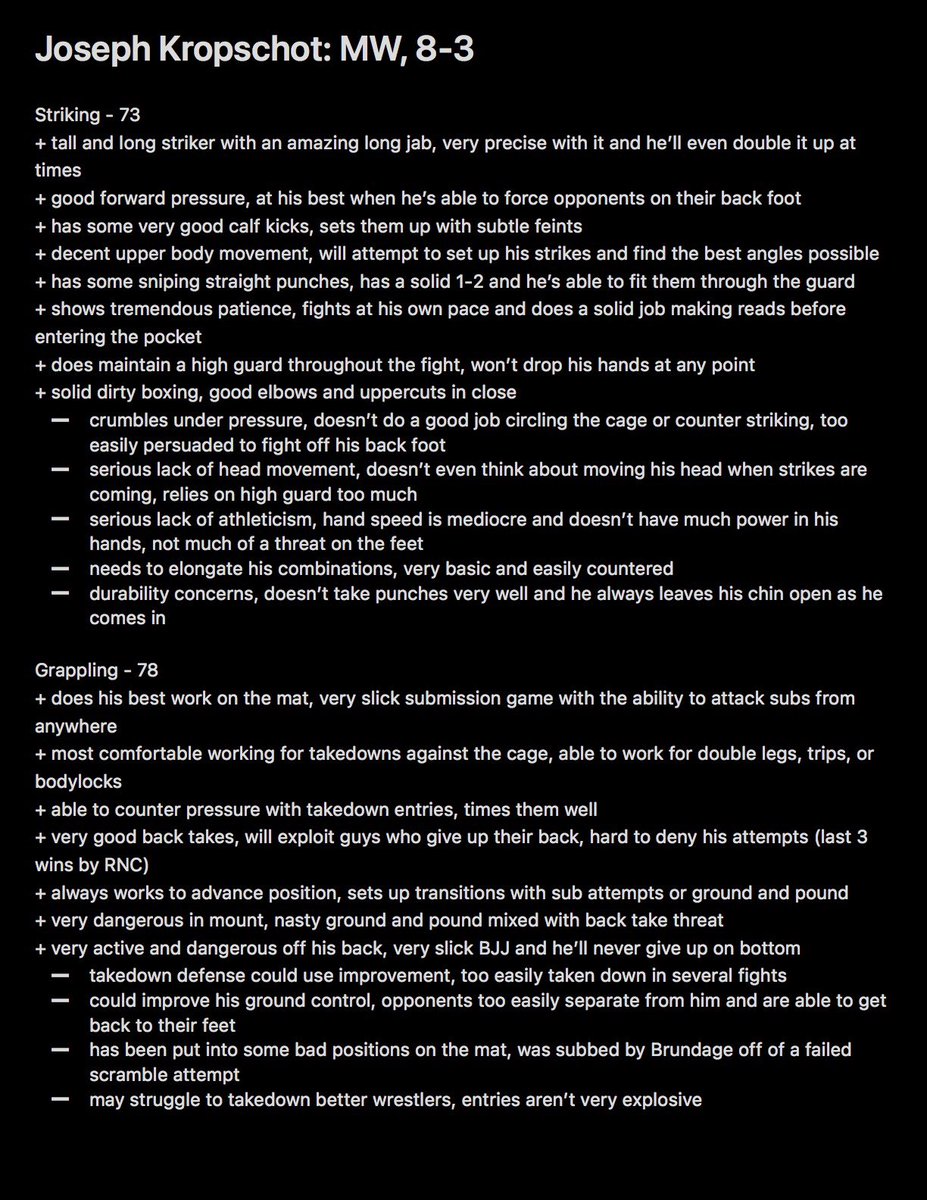 Joseph Kropschot: MW, 8-3

Striking - 73
+ tall and long striker with an amazing long jab, very precise with it and he'll even double it up at times
+ good forward pressure, at his best when he's able to force opponents on their back foot
+ has some very good calf kicks, sets them up with subtle feints
+ decent upper body movement, will attempt to set up his strikes and find the best angles possible
+ has some sniping straight punches, has a solid 1-2 and he's able to fit them through the guard
+ shows tremendous patience, fights at his own pace and does a solid job making reads before entering the pocket
+ does maintain a high guard throughout the fight, won't drop his hands at any point
+ solid dirty boxing, good elbows and uppercuts in close
— crumbles under pressure, doesn't do a good job circling the cage or counter striking, too easily persuaded to fight off his back foot
— serious lack of head movement, doesn't even think about moving his head when strikes are coming, relies on high guard too much
— serious lack of athleticism, hand speed is mediocre and doesn't have much power in his hands, not much of a threat on the feet
— needs to elongate his combinations, very basic and easily countered
— durability concerns, doesn't take punches very well and he always leaves his chin open as he comes in

Grappling - 78
+ does his best work on the mat, very slick submission game with the ability to attack subs from anywhere
+ most comfortable working for takedowns against the cage, able to work for double legs, trips, or bodylocks
+ able to counter pressure with takedown entries, times them well
+ very good back takes, will exploit guys who give up their back, hard to deny his attempts (last 3 wins by RNC)
+ always works to advance position, sets up transitions with sub attempts or ground and pound
+ very dangerous in mount, nasty ground and pound mixed with back take threat
+ very active and dangerous off his back, very slick BJJ and he'll never give up on bottom
— takedown defense could use improvement, too easily taken down in several fights
— could improve his ground control, opponents too easily separate from him and are able to get back to their feet
— has been put into some bad positions on the mat, was subbed by Brundage off of a failed scramble attempt
— may struggle to takedown better wrestlers, entries aren't very explosive